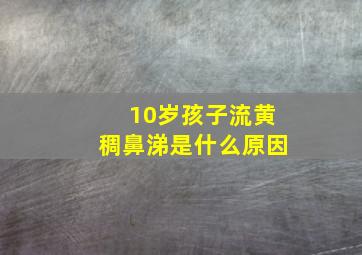 10岁孩子流黄稠鼻涕是什么原因